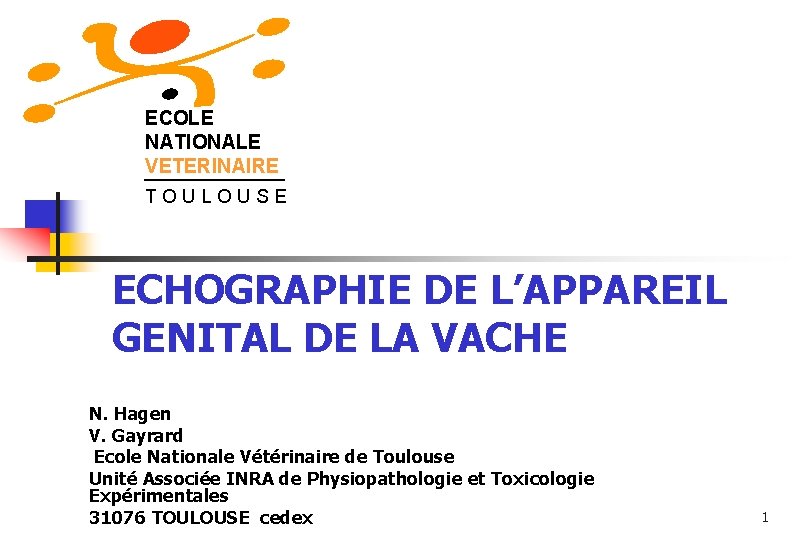 ECOLE
NATIONALE
VETERINAIRE
TOULOUSE

ECHOGRAPHIE DE L'APPAREIL GENITAL DE LA VACHE

N. Hagen
V. Gayrard
Ecole Nationale Vétérinaire de Toulouse
Unité Associée INRA de Physiopathologie et Toxicologie Expérimentales
31076 TOULOUSE cedex

1